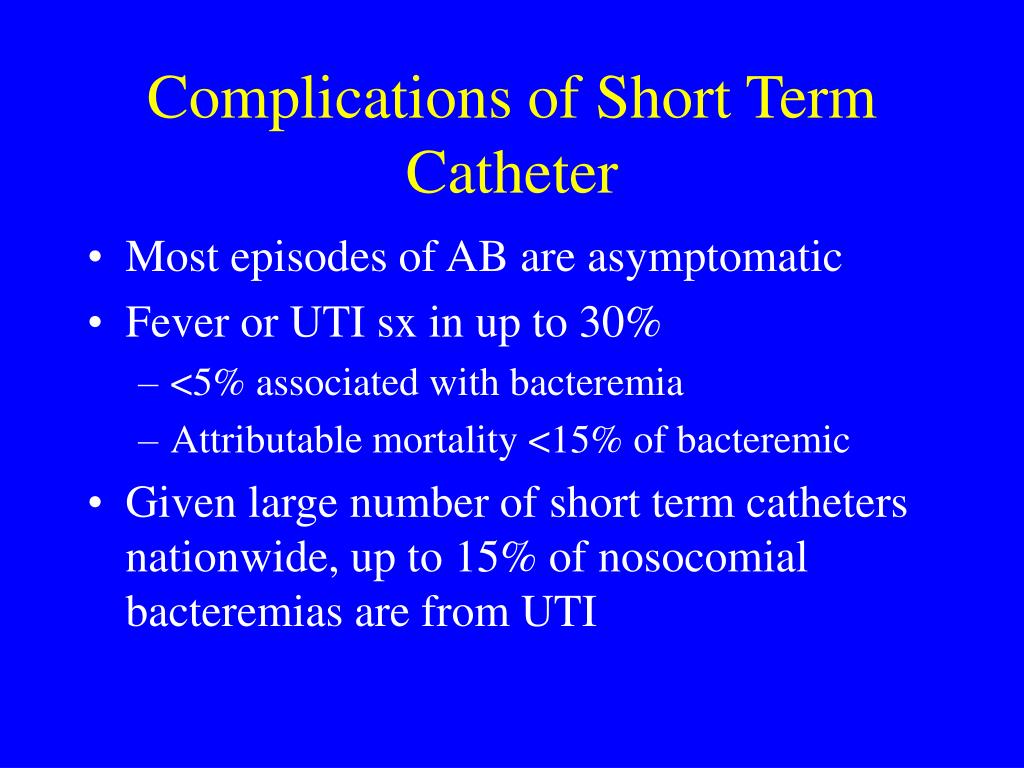 Complications of Short Term Catheter

• Most episodes of AB are asymptomatic
• Fever or UTI sx in up to 30%
– <5% associated with bacteremia
– Attributable mortality <15% of bacteremic
• Given large number of short term catheters nationwide, up to 15% of nosocomial bacteremias are from UTI